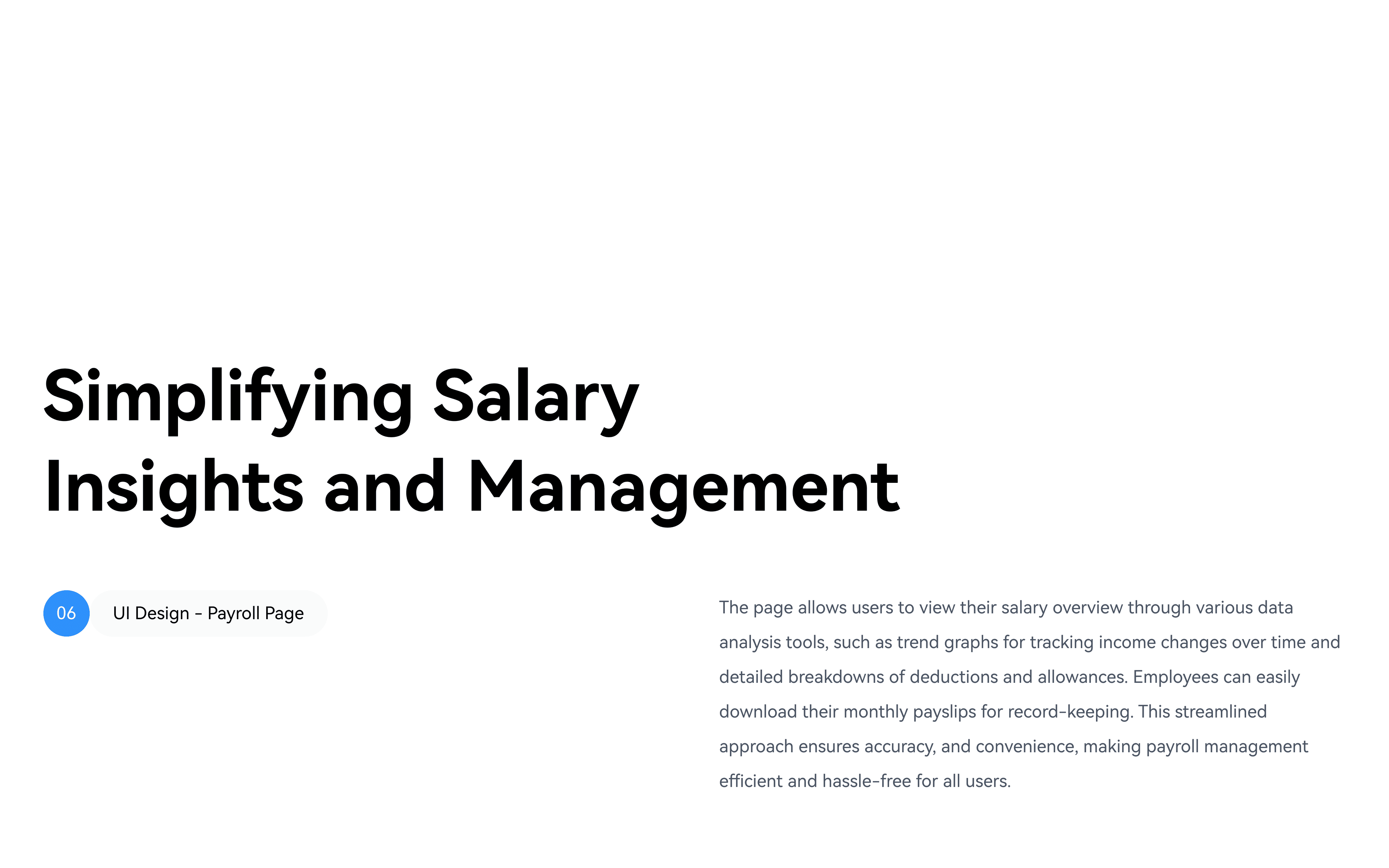 Simplifying Salary Insights and Management

06 UI Design - Payroll Page

The page allows users to view their salary overview through various data analysis tools, such as trend graphs for tracking income changes over time and detailed breakdowns of deductions and allowances. Employees can easily download their monthly payslips for record-keeping. This streamlined approach ensures accuracy, and convenience, making payroll management efficient and hassle-free for all users.